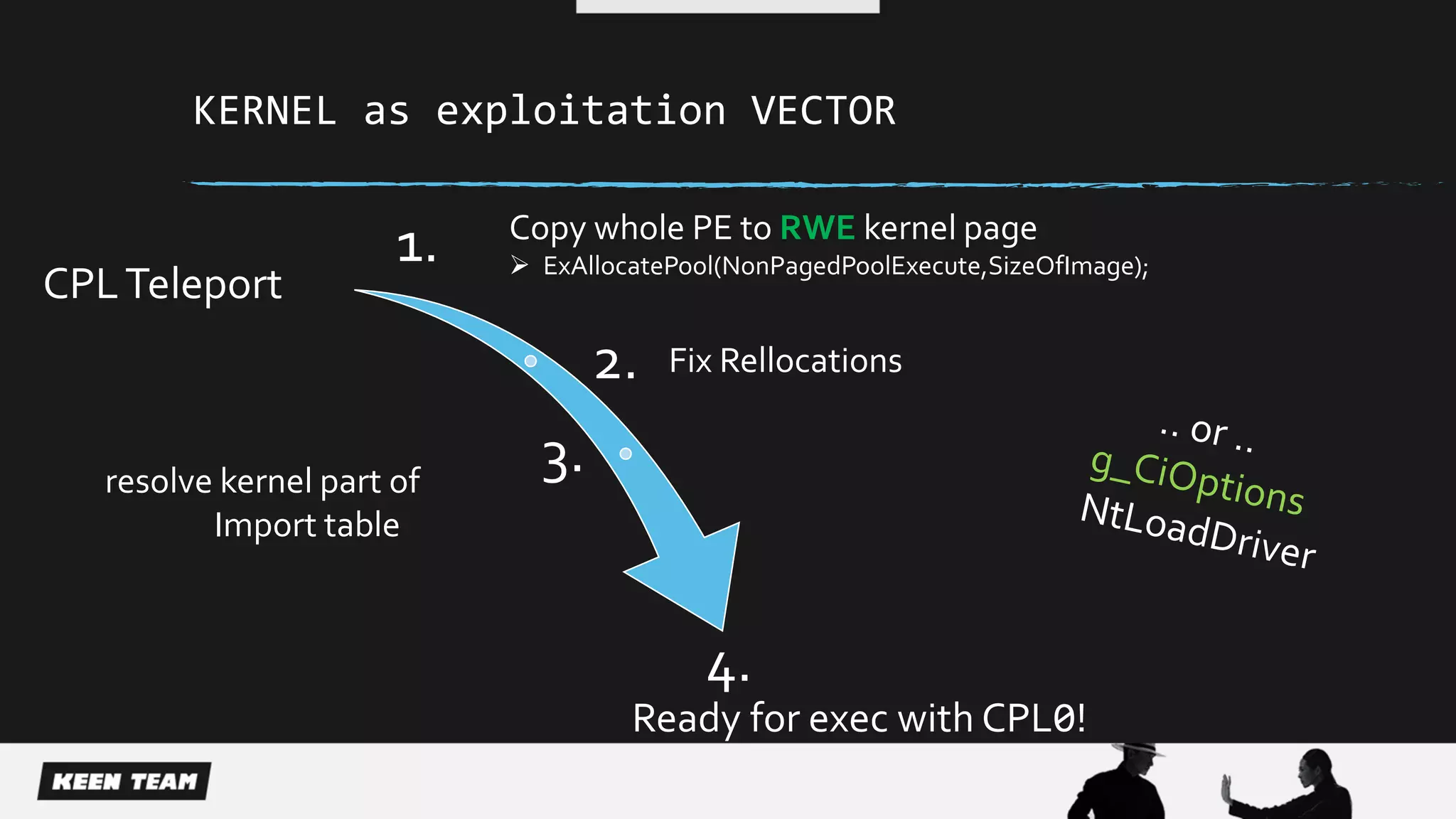 KERNEL as exploitation VECTOR

CPL Teleport

1. Copy whole PE to RWE kernel page
➢ ExAllocatePool(NonPagedPoolExecute,SizeOfImage);

2. Fix Rellocations

3. resolve kernel part of Import table

.. or ..
g_CiOptions
NtLoadDriver

4. Ready for exec with CPL0!

KEEN TEAM